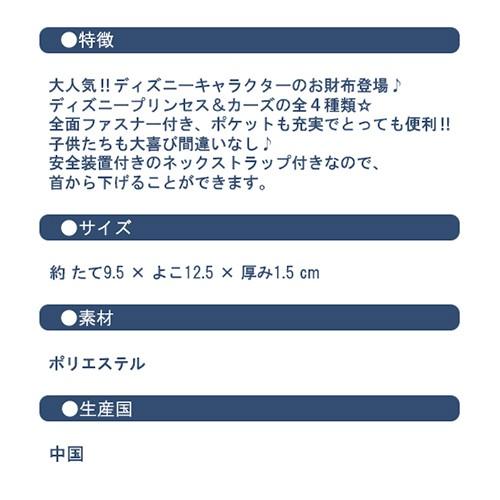 ●特徴

大人気!!ディズニーキャラクターのお財布登場♪
ディズニープリンセス＆カーズの全４種類☆
全面ファスナー付き、ポケットも充実でとっても便利!!
子供たちも大喜び間違いなし♪
安全装置付きのネックストラップ付きなので、
首から下げることができます。

●サイズ

約 たて9.5 × よこ12.5 × 厚み1.5 cm

●素材

ポリエステル

●生産国

中国